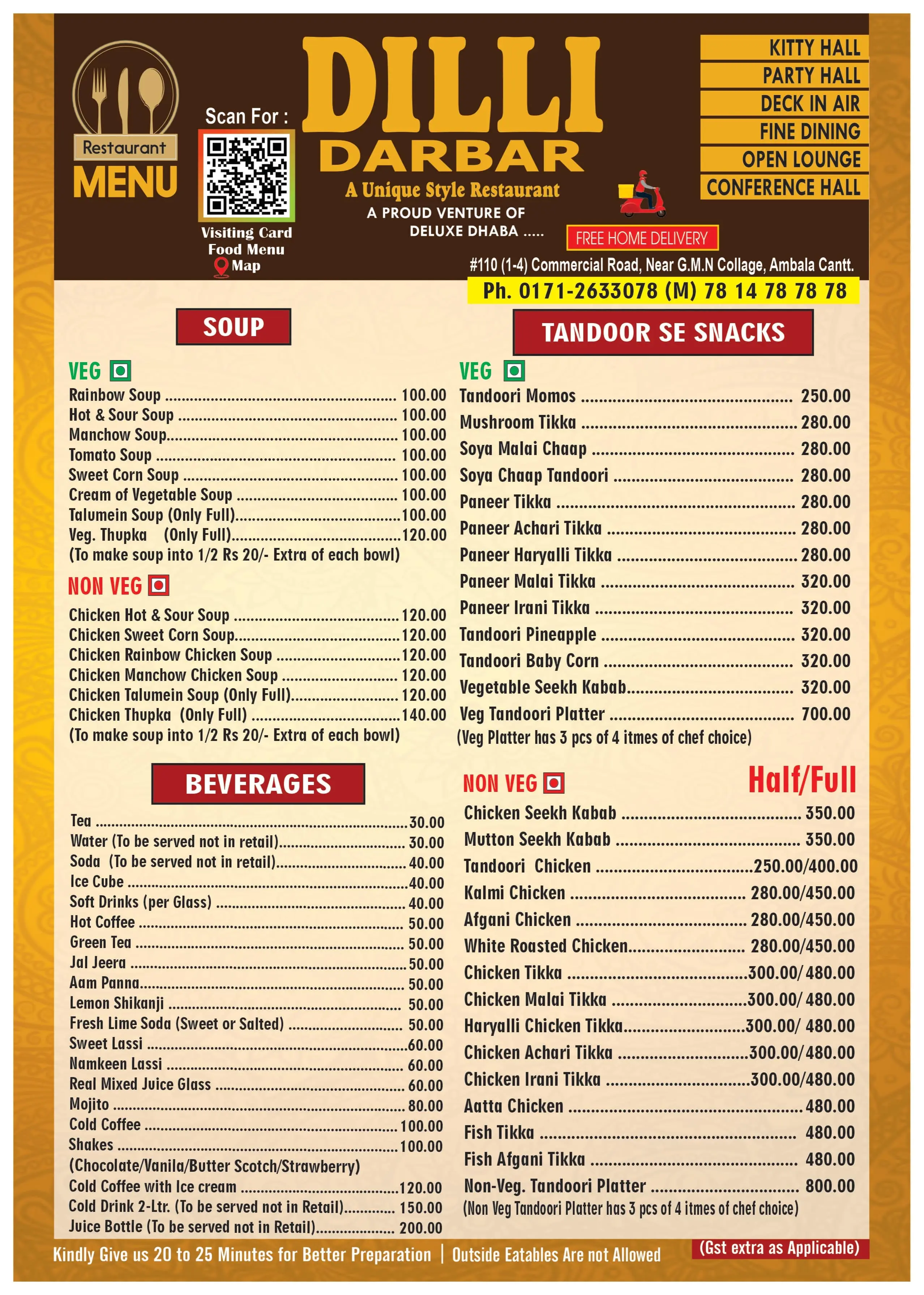 Restaurant
MENU

Scan For :
Visiting Card
Food Menu
Map

DILLI
DARBAR
A Unique Style Restaurant
A PROUD VENTURE OF
DELUXE DHABA .....

KITTY HALL
PARTY HALL
DECK IN AIR
FINE DINING
OPEN LOUNGE
CONFERENCE HALL

FREE HOME DELIVERY

#110 (1-4) Commercial Road, Near G.M.N Collage, Ambala Cantt.
Ph. 0171-2633078 (M) 78 14 78 78 78

SOUP

VEG
Rainbow Soup 100.00
Hot & Sour Soup 100.00
Manchow Soup 100.00
Tomato Soup 100.00
Sweet Corn Soup 100.00
Cream of Vegetable Soup 100.00
Talumein Soup (Only Full) 100.00
Veg. Thupka (Only Full) 120.00
(To make soup into 1/2 Rs 20/- Extra of each bowl)

NON VEG
Chicken Hot & Sour Soup 120.00
Chicken Sweet Corn Soup 120.00
Chicken Rainbow Chicken Soup 120.00
Chicken Manchow Chicken Soup 120.00
Chicken Talumein Soup (Only Full) 120.00
Chicken Thupka (Only Full) 140.00
(To make soup into 1/2 Rs 20/- Extra of each bowl)

BEVERAGES

Tea 30.00
Water (To be served not in retail) 30.00
Soda (To be served not in retail) 40.00
Ice Cube 40.00
Soft Drinks (per Glass) 40.00
Hot Coffee 50.00
Green Tea 50.00
Jal Jeera 50.00
Aam Panna 50.00
Lemon Shikanji 50.00
Fresh Lime Soda (Sweet or Salted) 50.00
Sweet Lassi 60.00
Namkeen Lassi 60.00
Real Mixed Juice Glass 60.00
Mojito 80.00
Cold Coffee 100.00
Shakes 100.00
(Chocolate/Vanila/Butter Scotch/Strawberry)
Cold Coffee with Ice cream 120.00
Cold Drink 2-Ltr. (To be served not in Retail) 150.00
Juice Bottle (To be served not in Retail) 200.00

TANDOOR SE SNACKS

VEG
Tandoori Momos 250.00
Mushroom Tikka 280.00
Soya Malai Chaap 280.00
Soya Chaap Tandoori 280.00
Paneer Tikka 280.00
Paneer Achari Tikka 280.00
Paneer Haryalli Tikka 280.00
Paneer Malai Tikka 320.00
Paneer Irani Tikka 320.00
Tandoori Pineapple 320.00
Tandoori Baby Corn 320.00
Vegetable Seekh Kabab 320.00
Veg Tandoori Platter 700.00
(Veg Platter has 3 pcs of 4 itmes of chef choice)

NON VEG
Half/Full
Chicken Seekh Kabab 350.00
Mutton Seekh Kabab 350.00
Tandoori Chicken 250.00/400.00
Kalmi Chicken 280.00/450.00
Afgani Chicken 280.00/450.00
White Roasted Chicken 280.00/450.00
Chicken Tikka 300.00/ 480.00
Chicken Malai Tikka 300.00/ 480.00
Haryalli Chicken Tikka 300.00/ 480.00
Chicken Achari Tikka 300.00/480.00
Chicken Irani Tikka 300.00/480.00
Aatta Chicken 480.00
Fish Tikka 480.00
Fish Afgani Tikka 480.00
Non-Veg. Tandoori Platter 800.00
(Non Veg Tandoori Platter has 3 pcs of 4 itmes of chef choice)

Kindly Give us 20 to 25 Minutes for Better Preparation | Outside Eatables Are not Allowed
(Gst extra as Applicable)